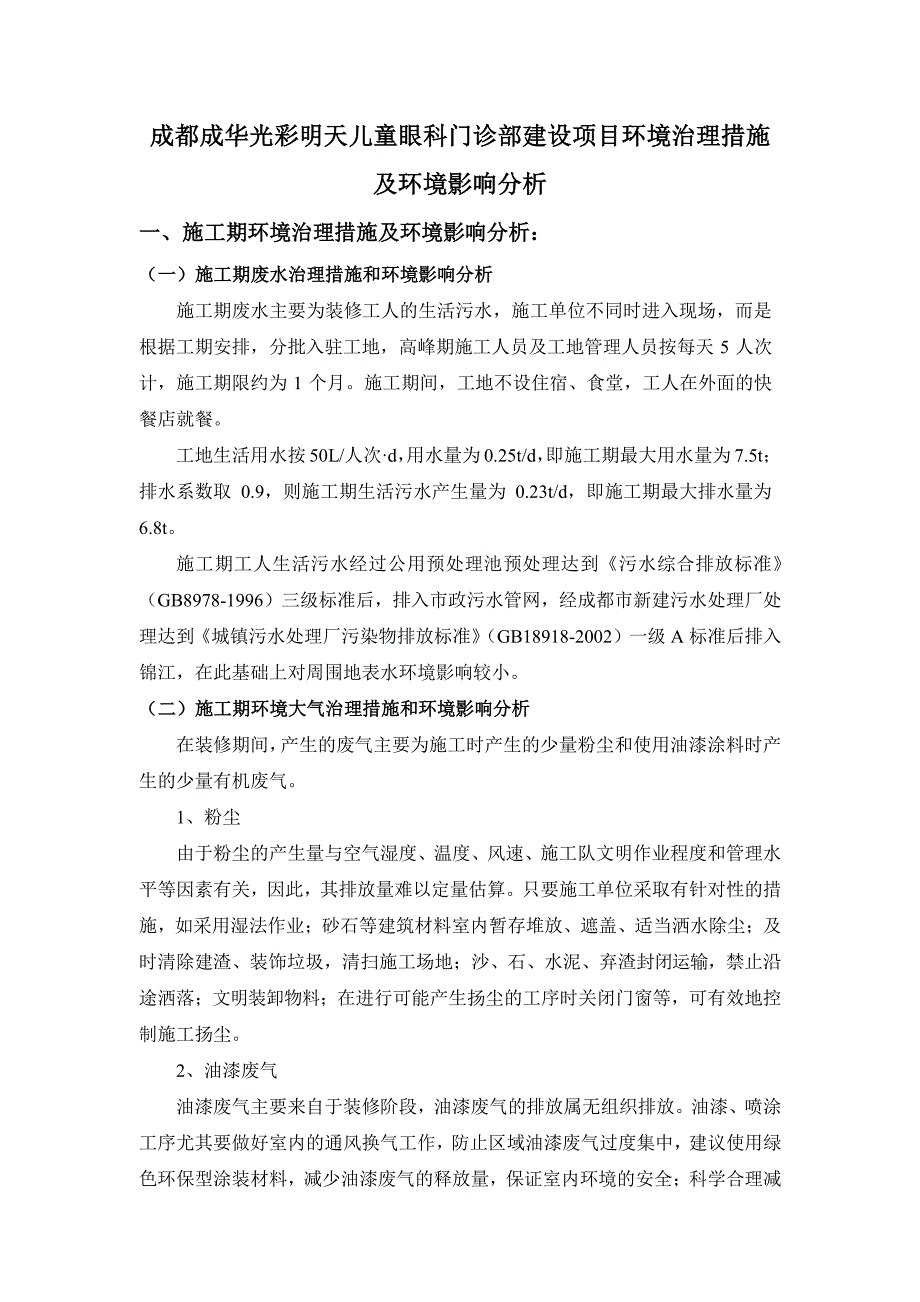 成都成华光彩明天儿童眼科门诊部建设项目环境治理措施及环境影响分析

一、施工期环境治理措施及环境影响分析：

（一）施工期废水治理措施和环境影响分析

施工期废水主要为装修工人的生活污水，施工单位不同时进入现场，而是根据工期安排，分批入驻工地，高峰期施工人员及工地管理人员按每天 5 人次计，施工期限约为 1 个月。施工期间，工地不设住宿、食堂，工人在外面的快餐店就餐。

工地生活用水按 50L/人次·d，用水量为 0.25t/d，即施工期最大用水量为 7.5t；排水系数取 0.9，则施工期生活污水产生量为 0.23t/d，即施工期最大排水量为 6.8t。

施工期工人生活污水经过公用预处理池预处理达到《污水综合排放标准》（GB8978-1996）三级标准后，排入市政污水管网，经成都市新建污水处理厂处理达到《城镇污水处理厂污染物排放标准》（GB18918-2002）一级 A 标准后排入锦江，在此基础上对周围地表水环境影响较小。

（二）施工期环境大气治理措施和环境影响分析

在装修期间，产生的废气主要为施工时产生的少量粉尘和使用油漆涂料时产生的少量有机废气。

1、粉尘

由于粉尘的产生量与空气湿度、温度、风速、施工队文明作业程度和管理水平等因素有关，因此，其排放量难以定量估算。只要施工单位采取有针对性的措施，如采用湿法作业；砂石等建筑材料室内暂存堆放、遮盖、适当洒水除尘；及时清除建渣、装饰垃圾，清扫施工场地；沙、石、水泥、弃渣封闭运输，禁止沿途洒落；文明装卸物料；在进行可能产生扬尘的工序时关闭门窗等，可有效地控制施工扬尘。

2、油漆废气

油漆废气主要来自于装修阶段，油漆废气的排放属无组织排放。油漆、喷涂工序尤其要做好室内的通风换气工作，防止区域油漆废气过度集中，建议使用绿色环保型涂装材料，减少油漆废气的释放量，保证室内环境的安全；科学合理减